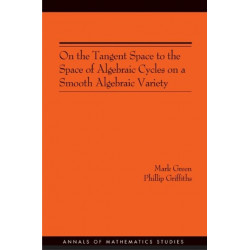 On the Tangent Space to the Space of Algebraic Cycles on a Smooth Algebraic Variety

Mark Green
Phillip Griffiths

ANNALS OF MATHEMATICS STUDIES